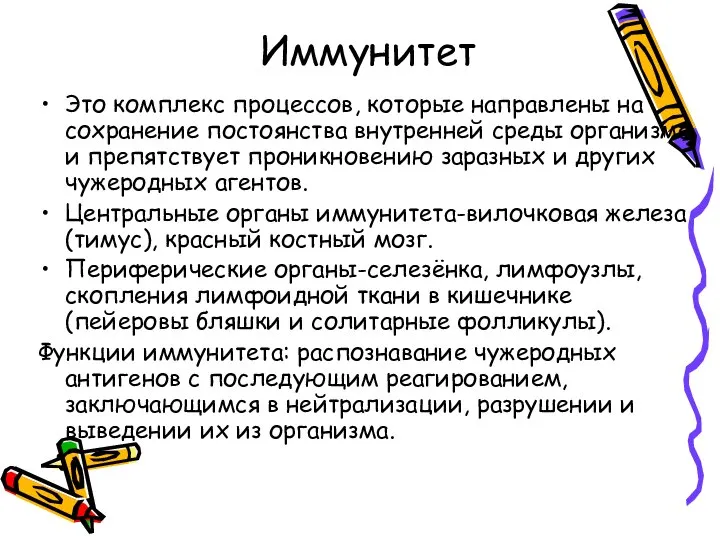 Иммунитет

• Это комплекс процессов, которые направлены на сохранение постоянства внутренней среды организма и препятствует проникновению заразных и других чужеродных агентов.

• Центральные органы иммунитета-вилочковая железа (тимус), красный костный мозг.

• Периферические органы-селезёнка, лимфоузлы, скопления лимфоидной ткани в кишечнике (пейеровы бляшки и солитарные фолликулы).

Функции иммунитета: распознавание чужеродных антигенов с последующим реагированием, заключающимся в нейтрализации, разрушении и выведении их из организма.